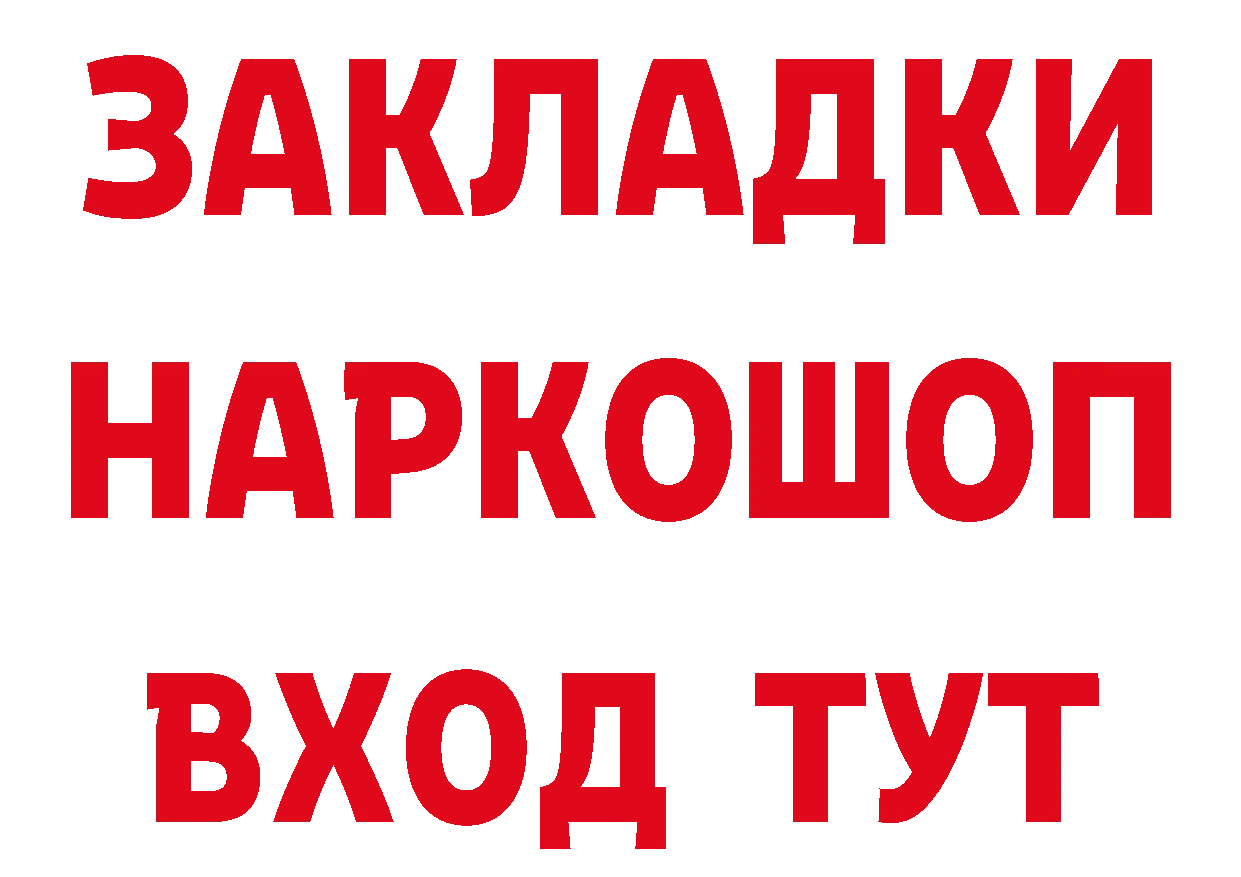 ЗАКЛАДКИ
НАРКОШОП
ВХОД ТУТ